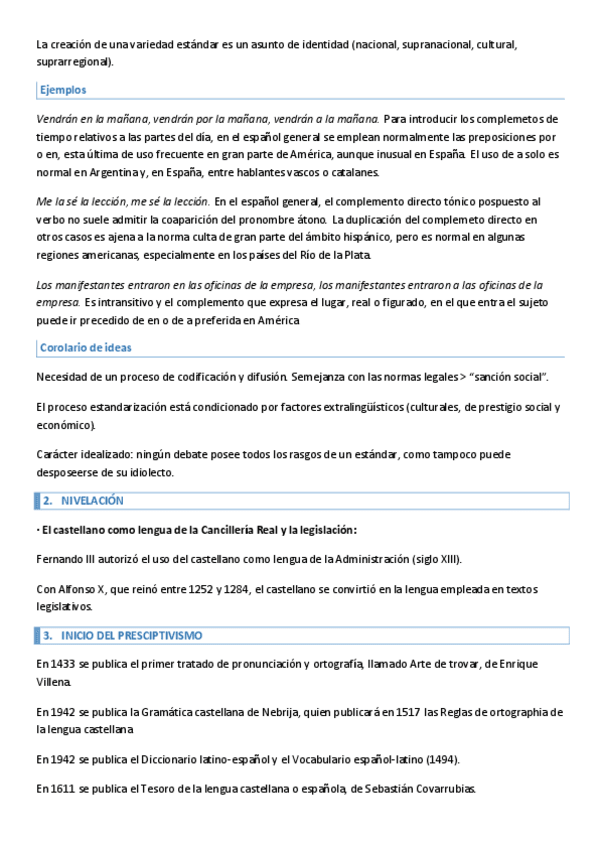 La creación de una variedad estándar es un asunto de identidad (nacional, supranacional, cultural, suprarregional).

Ejemplos

Vendrán en la mañana, vendrán por la mañana, vendrán a la mañana. Para introducir los complemetos de tiempo relativos a las partes del día, en el español general se emplean normalmente las preposiciones por o en, esta última de uso frecuente en gran parte de América, aunque inusual en España. El uso de a solo es normal en Argentina y, en España, entre hablantes vascos o catalanes.

Me la sé la lección, me sé la lección. En el español general, el complemento directo tónico pospuesto al verbo no suele admitir la coaparición del pronombre átono. La duplicación del complemeto directo en otros casos es ajena a la norma culta de gran parte del ámbito hispánico, pero es normal en algunas regiones americanas, especialmente en los países del Río de la Plata.

Los manifestantes entraron en las oficinas de la empresa, los manifestantes entraron a las oficinas de la empresa. Es intransitivo y el complemento que expresa el lugar, real o figurado, en el que entra el sujeto puede ir precedido de en o de a preferida en América

Corolario de ideas

Necesidad de un proceso de codificación y difusión. Semejanza con las normas legales > "sanción social".

El proceso estandarización está condicionado por factores extralingüísticos (culturales, de prestigio social y económico).

Carácter idealizado: ningún debate posee todos los rasgos de un estándar, como tampoco puede desposeerse de su idiolecto.

2. NIVELACIÓN

· El castellano como lengua de la Cancillería Real y la legislación:

Fernando III autorizó el uso del castellano como lengua de la Administración (siglo XIII).

Con Alfonso X, que reinó entre 1252 y 1284, el castellano se convirtió en la lengua empleada en textos legislativos.

3. INICIO DEL PRESCIPTIVISMO

En 1433 se publica el primer tratado de pronunciación y ortografía, llamado Arte de trovar, de Enrique Villena.

En 1942 se publica la Gramática castellana de Nebrija, quien publicará en 1517 las Reglas de ortographia de la lengua castellana

En 1942 se publica el Diccionario latino-español y el Vocabulario español-latino (1494).

En 1611 se publica el Tesoro de la lengua castellana o española, de Sebastián Covarrubias.